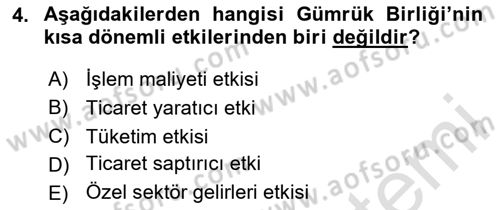 4. Aşağıdakilerden hangisi Gümrük Birliği'nin kısa dönemli etkilerinden biri değildir?

A) İşlem maliyeti etkisi
B) Ticaret yaratıcı etki
C) Tüketim etkisi
D) Ticaret saptırıcı etki
E) Özel sektör gelirleri etkisi

www.aofsoru.com